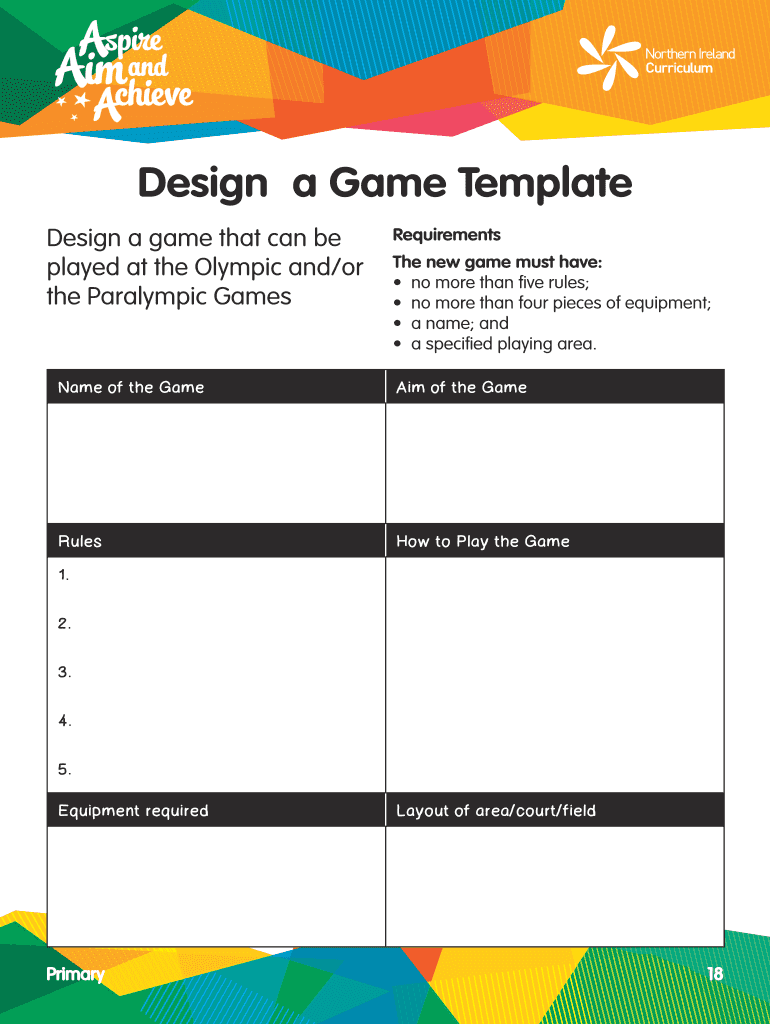 Aspire Aim and Achieve

Northern Ireland Curriculum

Design a Game Template

Design a game that can be played at the Olympic and/or the Paralympic Games

Requirements

The new game must have:
• no more than five rules;
• no more than four pieces of equipment;
• a name; and
• a specified playing area.

| Name of the Game | Aim of the Game |
|---|---|
| | |
| Rules | How to Play the Game |
| 1.<br>2.<br>3.<br>4.<br>5. | |
| Equipment required | Layout of area/court/field |
| | |

Primary

18